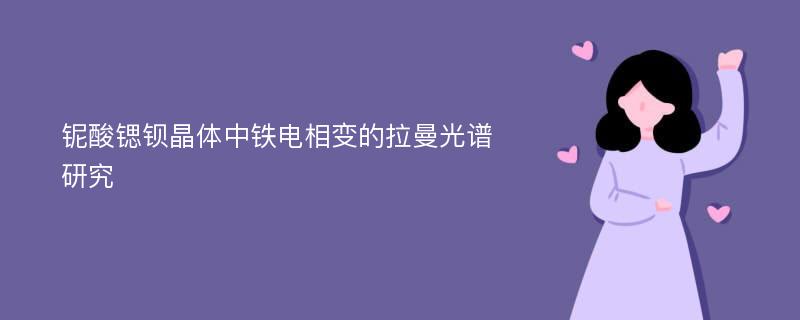 铌酸锶钡晶体中铁电相变的拉曼光谱研究